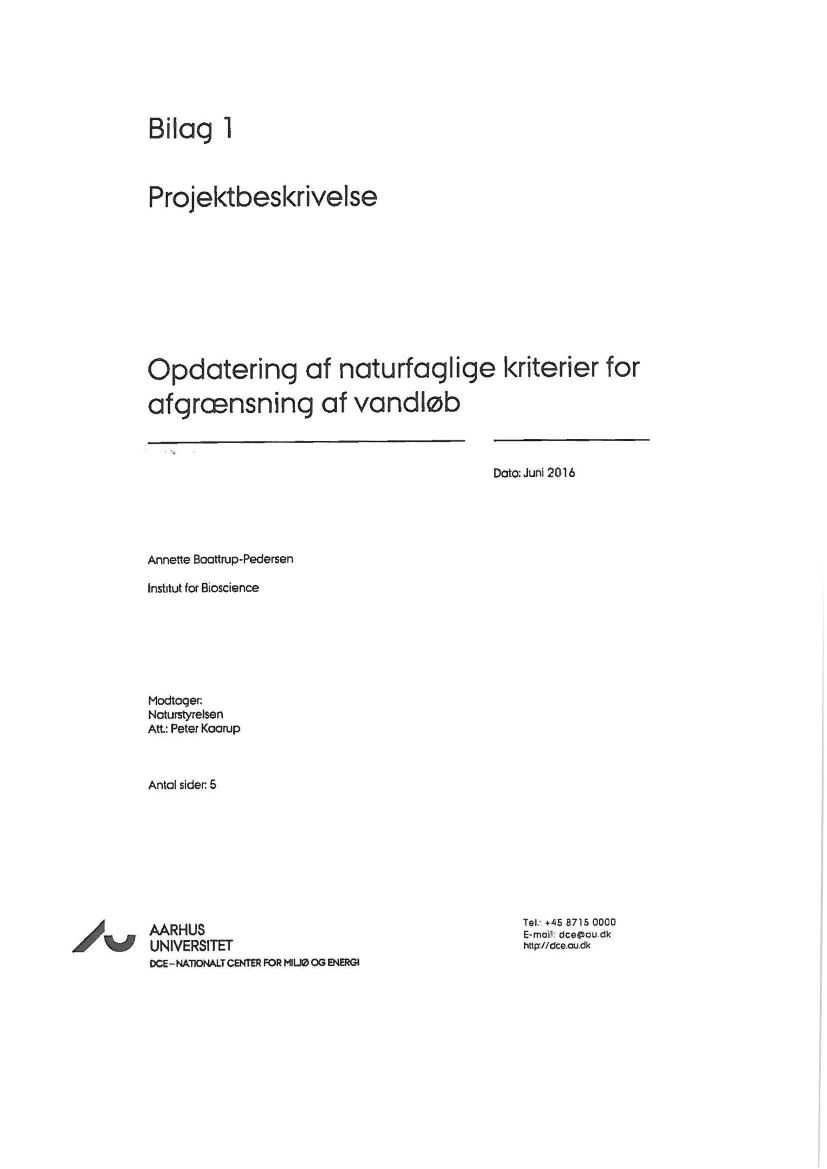 Bilag 1

Projektbeskrivelse

Opdatering af naturfaglige kriterier for afgrænsning af vandløb

Dato: Juni 2016

Annette Baattrup-Pedersen

Institut for Bioscience

Modtager:
Naturstyrelsen
Att.: Peter Kaarup

Antal sider: 5

AARHUS UNIVERSITET
DCE – NATIONALT CENTER FOR MILJØ OG ENERGI

Tel.: +45 8715 0000
E-mail: dce@au.dk
http://dce.au.dk